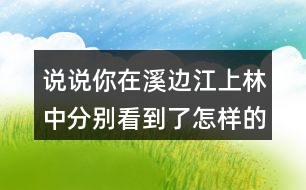 说说你在溪边江上林中分别看到了怎样的